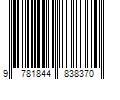 9 781844 838370